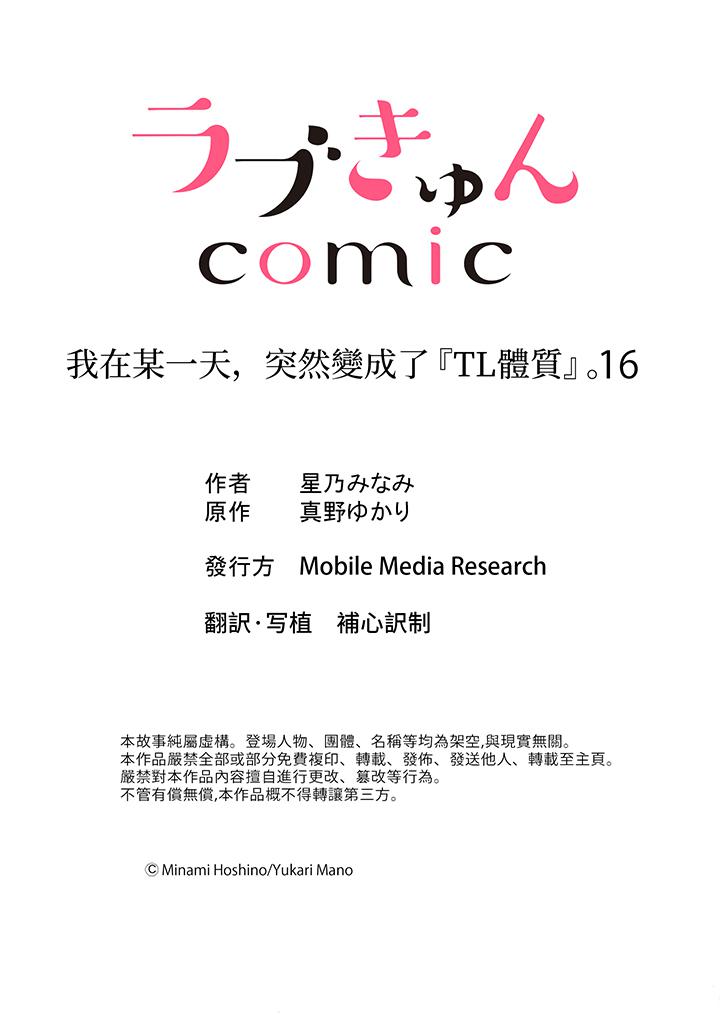 ラブきゅん
comic

我在某一天，突然變成了『TL體質』。16

作者 星乃みなみ
原作 真野ゆかり

發行方 Mobile Media Research

翻訳·写植 補心訳制

本故事純屬虛構。登場人物、團體、名稱等均為架空,與現實無關。
本作品嚴禁全部或部分免費複印、轉載、發佈、發送他人、轉載至主頁。
嚴禁對本作品內容擅自進行更改、篡改等行為。
不管有償無償,本作品概不得轉讓第三方。

© Minami Hoshino/Yukari Mano